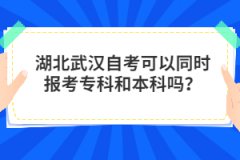 湖北武汉自考可以同时报考专科和本科吗？